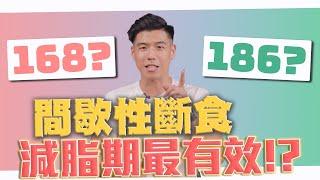 168?

186?

間歇性斷食
減脂期最有效!?